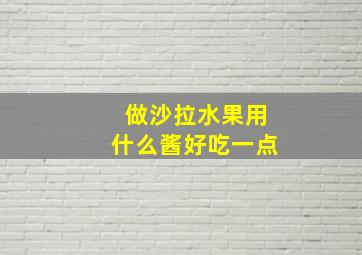 做沙拉水果用
什么酱好吃一点